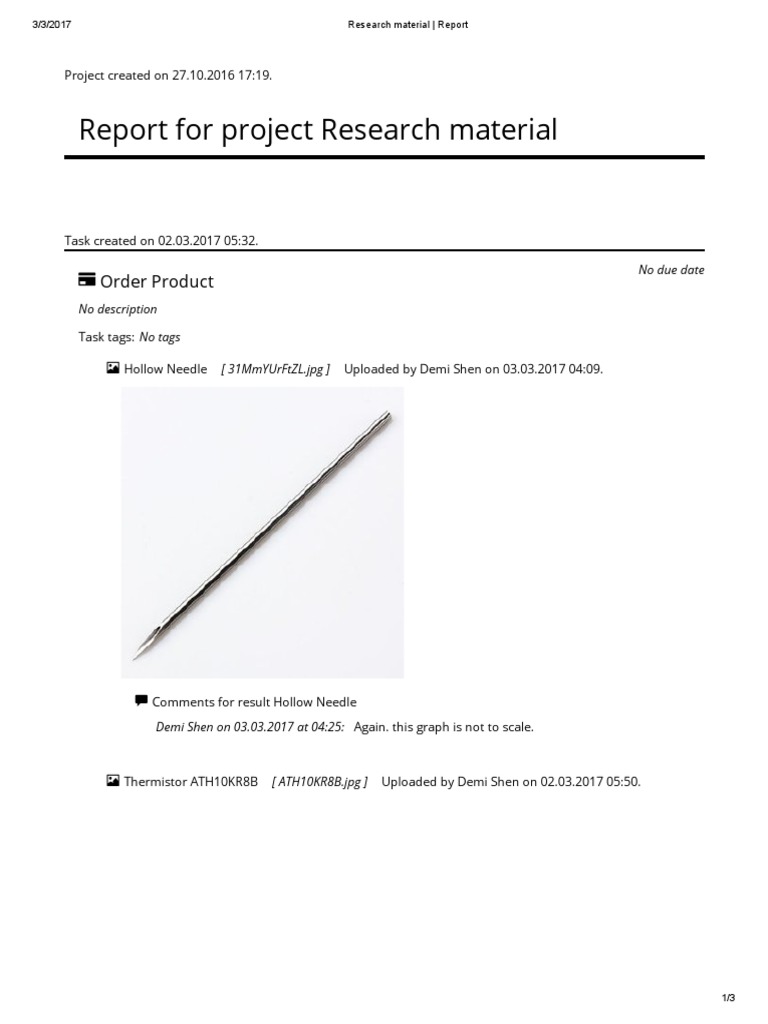 3/3/2017 Research material | Report

Project created on 27.10.2016 17:19.

Report for project Research material

Task created on 02.03.2017 05:32.

Order Product

No due date

No description

Task tags: No tags

Hollow Needle [ 31MmYUrFtZL.jpg ] Uploaded by Demi Shen on 03.03.2017 04:09.

Comments for result Hollow Needle

Demi Shen on 03.03.2017 at 04:25: Again. this graph is not to scale.

Thermistor ATH10KR8B [ ATH10KR8B.jpg ] Uploaded by Demi Shen on 02.03.2017 05:50.

1/3